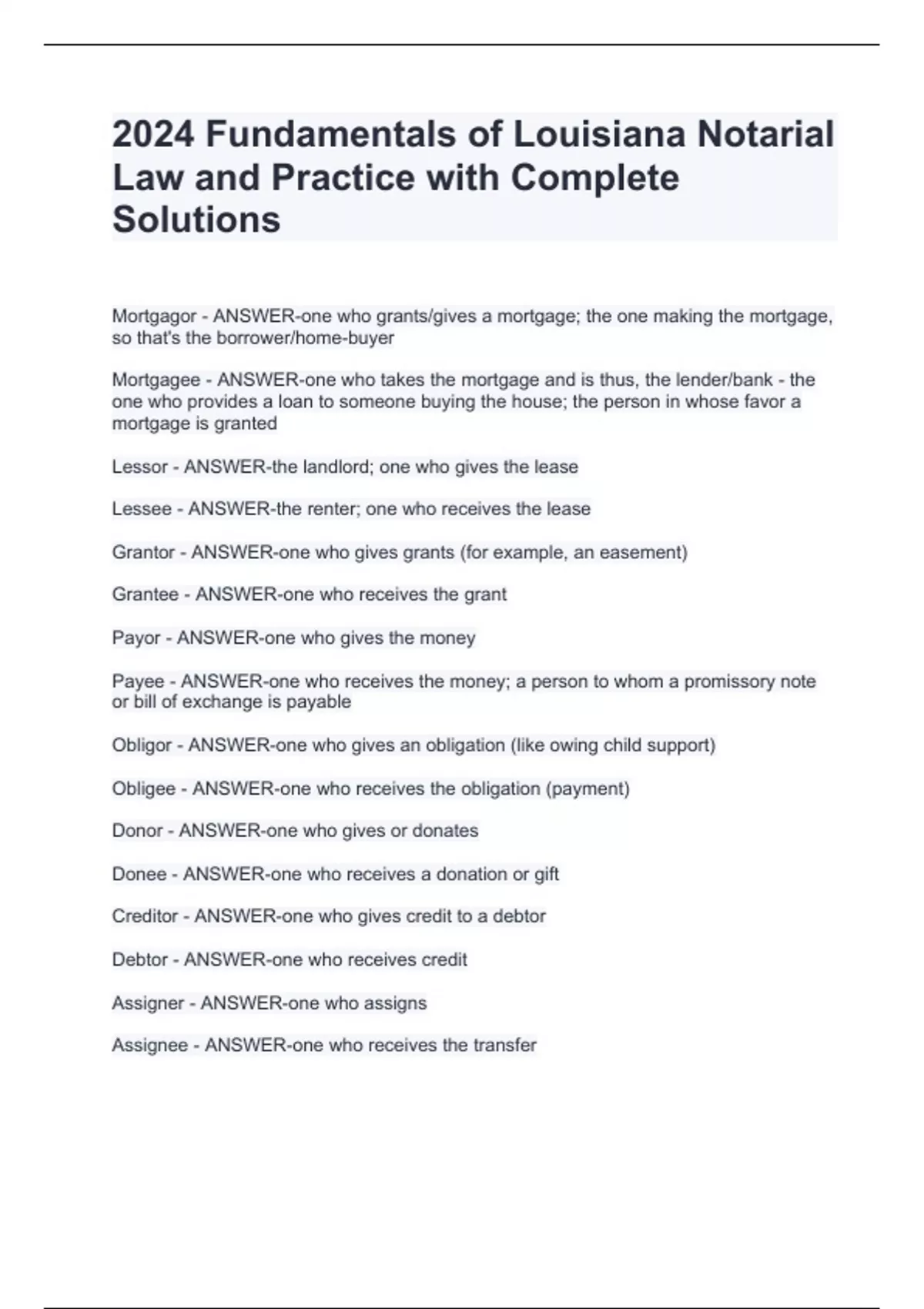 2024 Fundamentals of Louisiana Notarial Law and Practice with Complete Solutions

Mortgagor - ANSWER-one who grants/gives a mortgage; the one making the mortgage, so that's the borrower/home-buyer

Mortgagee - ANSWER-one who takes the mortgage and is thus, the lender/bank - the one who provides a loan to someone buying the house; the person in whose favor a mortgage is granted

Lessor - ANSWER-the landlord; one who gives the lease

Lessee - ANSWER-the renter; one who receives the lease

Grantor - ANSWER-one who gives grants (for example, an easement)

Grantee - ANSWER-one who receives the grant

Payor - ANSWER-one who gives the money

Payee - ANSWER-one who receives the money; a person to whom a promissory note or bill of exchange is payable

Obligor - ANSWER-one who gives an obligation (like owing child support)

Obligee - ANSWER-one who receives the obligation (payment)

Donor - ANSWER-one who gives or donates

Donee - ANSWER-one who receives a donation or gift

Creditor - ANSWER-one who gives credit to a debtor

Debtor - ANSWER-one who receives credit

Assigner - ANSWER-one who assigns

Assignee - ANSWER-one who receives the transfer